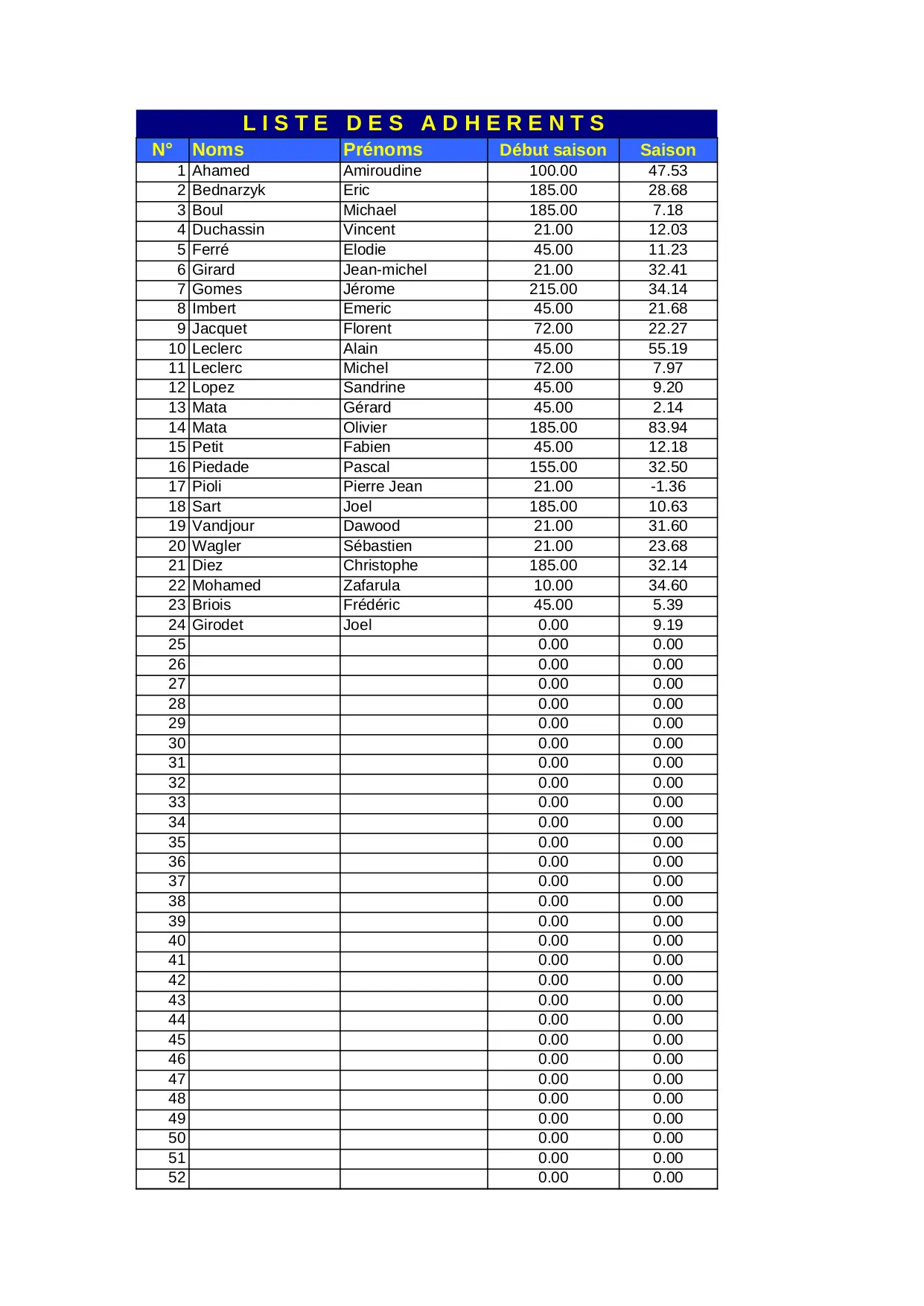 LISTE DES ADHERENTS

| N° | Noms | Prénoms | Début saison | Saison |
|---|---|---|---|---|
| 1 | Ahamed | Amiroudine | 100.00 | 47.53 |
| 2 | Bednarzyk | Eric | 185.00 | 28.68 |
| 3 | Boul | Michael | 185.00 | 7.18 |
| 4 | Duchassin | Vincent | 21.00 | 12.03 |
| 5 | Ferré | Elodie | 45.00 | 11.23 |
| 6 | Girard | Jean-michel | 21.00 | 32.41 |
| 7 | Gomes | Jérome | 215.00 | 34.14 |
| 8 | Imbert | Emeric | 45.00 | 21.68 |
| 9 | Jacquet | Florent | 72.00 | 22.27 |
| 10 | Leclerc | Alain | 45.00 | 55.19 |
| 11 | Leclerc | Michel | 72.00 | 7.97 |
| 12 | Lopez | Sandrine | 45.00 | 9.20 |
| 13 | Mata | Gérard | 45.00 | 2.14 |
| 14 | Mata | Olivier | 185.00 | 83.94 |
| 15 | Petit | Fabien | 45.00 | 12.18 |
| 16 | Piedade | Pascal | 155.00 | 32.50 |
| 17 | Pioli | Pierre Jean | 21.00 | -1.36 |
| 18 | Sart | Joel | 185.00 | 10.63 |
| 19 | Vandjour | Dawood | 21.00 | 31.60 |
| 20 | Wagler | Sébastien | 21.00 | 23.68 |
| 21 | Diez | Christophe | 185.00 | 32.14 |
| 22 | Mohamed | Zafarula | 10.00 | 34.60 |
| 23 | Briois | Frédéric | 45.00 | 5.39 |
| 24 | Girodet | Joel | 0.00 | 9.19 |
| 25 | | | 0.00 | 0.00 |
| 26 | | | 0.00 | 0.00 |
| 27 | | | 0.00 | 0.00 |
| 28 | | | 0.00 | 0.00 |
| 29 | | | 0.00 | 0.00 |
| 30 | | | 0.00 | 0.00 |
| 31 | | | 0.00 | 0.00 |
| 32 | | | 0.00 | 0.00 |
| 33 | | | 0.00 | 0.00 |
| 34 | | | 0.00 | 0.00 |
| 35 | | | 0.00 | 0.00 |
| 36 | | | 0.00 | 0.00 |
| 37 | | | 0.00 | 0.00 |
| 38 | | | 0.00 | 0.00 |
| 39 | | | 0.00 | 0.00 |
| 40 | | | 0.00 | 0.00 |
| 41 | | | 0.00 | 0.00 |
| 42 | | | 0.00 | 0.00 |
| 43 | | | 0.00 | 0.00 |
| 44 | | | 0.00 | 0.00 |
| 45 | | | 0.00 | 0.00 |
| 46 | | | 0.00 | 0.00 |
| 47 | | | 0.00 | 0.00 |
| 48 | | | 0.00 | 0.00 |
| 49 | | | 0.00 | 0.00 |
| 50 | | | 0.00 | 0.00 |
| 51 | | | 0.00 | 0.00 |
| 52 | | | 0.00 | 0.00 |